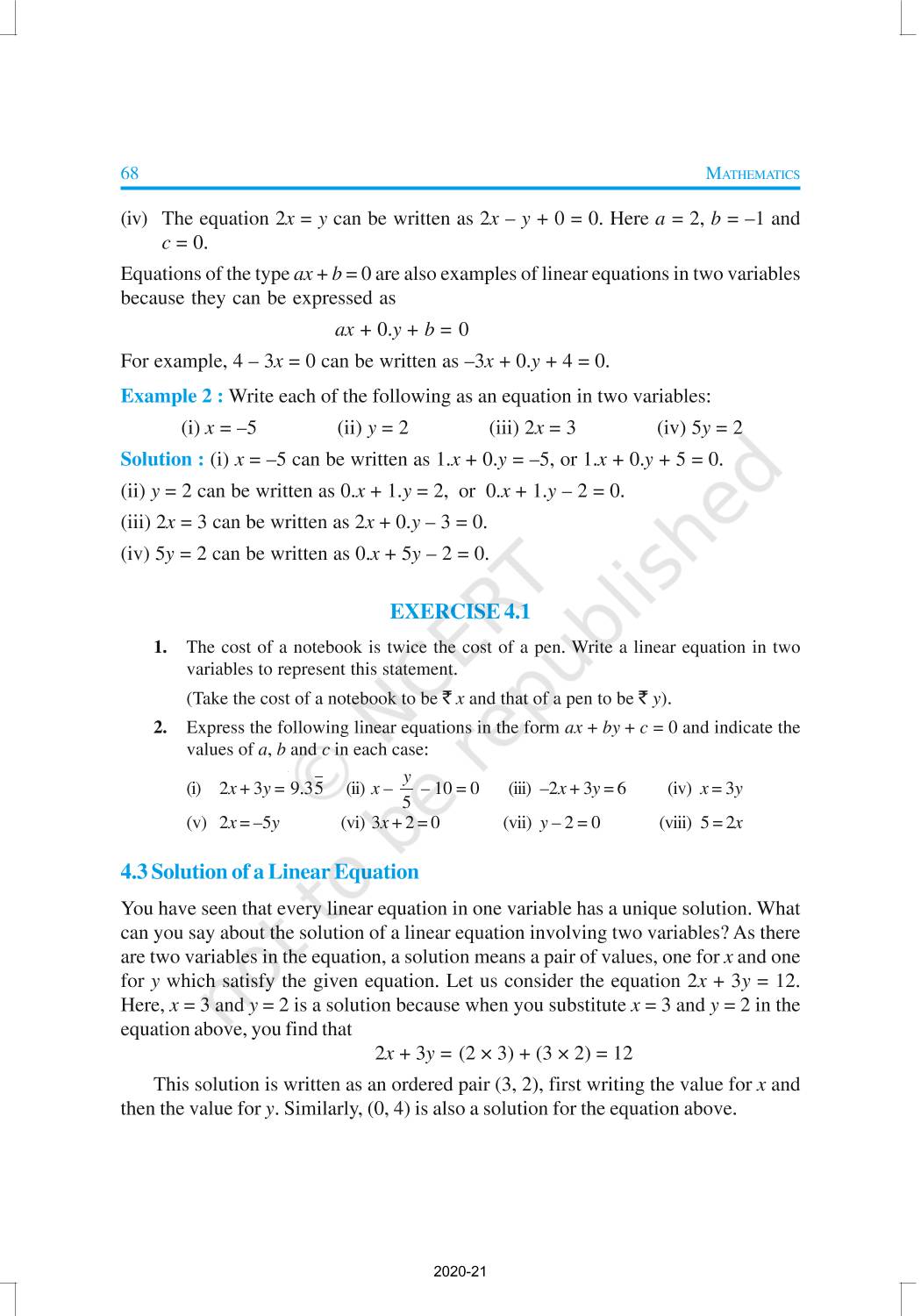 68 MATHEMATICS

(iv) The equation $2x = y$ can be written as $2x - y + 0 = 0$. Here $a = 2$, $b = -1$ and $c = 0$.

Equations of the type $ax + b = 0$ are also examples of linear equations in two variables because they can be expressed as

$ax + 0.y + b = 0$

For example, $4 - 3x = 0$ can be written as $-3x + 0.y + 4 = 0$.

Example 2 : Write each of the following as an equation in two variables:

(i) $x = -5$ (ii) $y = 2$ (iii) $2x = 3$ (iv) $5y = 2$

Solution : (i) $x = -5$ can be written as $1.x + 0.y = -5$, or $1.x + 0.y + 5 = 0$.

(ii) $y = 2$ can be written as $0.x + 1.y = 2$, or $0.x + 1.y - 2 = 0$.

(iii) $2x = 3$ can be written as $2x + 0.y - 3 = 0$.

(iv) $5y = 2$ can be written as $0.x + 5y - 2 = 0$.

EXERCISE 4.1

1. The cost of a notebook is twice the cost of a pen. Write a linear equation in two variables to represent this statement.

(Take the cost of a notebook to be ₹ $x$ and that of a pen to be ₹ $y$).

2. Express the following linear equations in the form $ax + by + c = 0$ and indicate the values of $a$, $b$ and $c$ in each case:

(i) $2x + 3y = 9.3\overline{5}$ (ii) $x - \frac{y}{5} - 10 = 0$ (iii) $-2x + 3y = 6$ (iv) $x = 3y$

(v) $2x = -5y$ (vi) $3x + 2 = 0$ (vii) $y - 2 = 0$ (viii) $5 = 2x$

4.3 Solution of a Linear Equation

You have seen that every linear equation in one variable has a unique solution. What can you say about the solution of a linear equation involving two variables? As there are two variables in the equation, a solution means a pair of values, one for $x$ and one for $y$ which satisfy the given equation. Let us consider the equation $2x + 3y = 12$. Here, $x = 3$ and $y = 2$ is a solution because when you substitute $x = 3$ and $y = 2$ in the equation above, you find that

$2x + 3y = (2 \times 3) + (3 \times 2) = 12$

This solution is written as an ordered pair (3, 2), first writing the value for $x$ and then the value for $y$. Similarly, (0, 4) is also a solution for the equation above.

© NCERT not to be republished

2020-21